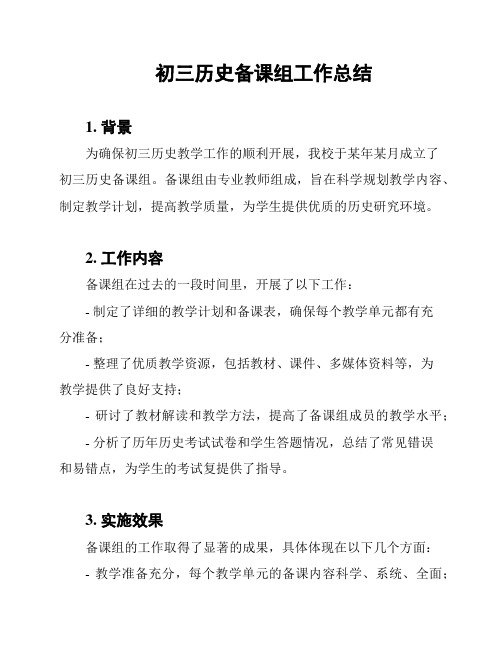 初三历史备课组工作总结

1. 背景

为确保初三历史教学工作的顺利开展，我校于某年某月成立了初三历史备课组。备课组由专业教师组成，旨在科学规划教学内容、制定教学计划，提高教学质量，为学生提供优质的历史研究环境。

2. 工作内容

备课组在过去的一段时间里，开展了以下工作：

- 制定了详细的教学计划和备课表，确保每个教学单元都有充分准备；

- 整理了优质教学资源，包括教材、课件、多媒体资料等，为教学提供了良好支持；

- 研讨了教材解读和教学方法，提高了备课组成员的教学水平；

- 分析了历年历史考试试卷和学生答题情况，总结了常见错误和易错点，为学生的考试复提供了指导。

3. 实施效果

备课组的工作取得了显著的成果，具体体现在以下几个方面：

- 教学准备充分，每个教学单元的备课内容科学、系统、全面；